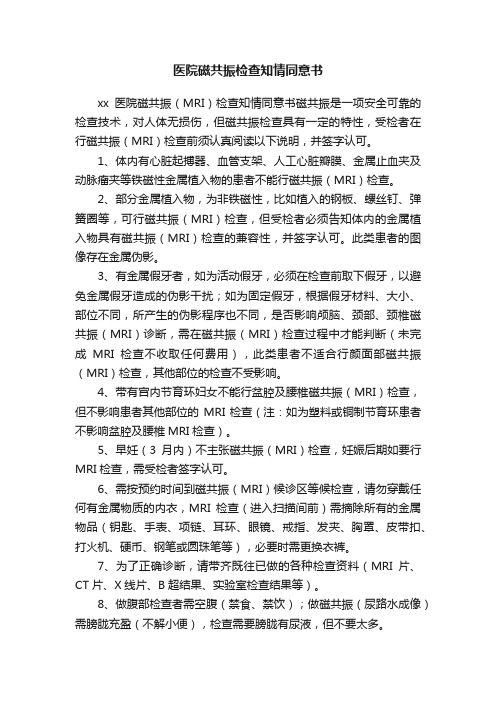 医院磁共振检查知情同意书

xx 医院磁共振（MRI）检查知情同意书磁共振是一项安全可靠的检查技术，对人体无损伤，但磁共振检查具有一定的特性，受检者在行磁共振（MRI）检查前须认真阅读以下说明，并签字认可。

1、体内有心脏起搏器、血管支架、人工心脏瓣膜、金属止血夹及动脉瘤夹等铁磁性金属植入物的患者不能行磁共振（MRI）检查。

2、部分金属植入物，为非铁磁性，比如植入的钢板、螺丝钉、弹簧圈等，可行磁共振（MRI）检查，但受检者必须告知体内的金属植入物具有磁共振（MRI）检查的兼容性，并签字认可。此类患者的图像存在金属伪影。

3、有金属假牙者，如为活动假牙，必须在检查前取下假牙，以避免金属假牙造成的伪影干扰；如为固定假牙，根据假牙材料、大小、部位不同，所产生的伪影程序也不同，是否影响颅脑、颈部、颈椎磁共振（MRI）诊断，需在磁共振（MRI）检查过程中才能判断（未完成 MRI 检查不收取任何费用），此类患者不适合行颜面部磁共振（MRI）检查，其他部位的检查不受影响。

4、带有宫内节育环妇女不能行盆腔及腰椎磁共振（MRI）检查，但不影响患者其他部位的 MRI 检查（注：如为塑料或铜制节育环患者不影响盆腔及腰椎 MRI 检查）。

5、早妊（3 月内）不主张磁共振（MRI）检查，妊娠后期如要行 MRI 检查，需受检者签字认可。

6、需按预约时间到磁共振（MRI）候诊区等候检查，请勿穿戴任何有金属物质的内衣，MRI 检查（进入扫描间前）需摘除所有的金属物品（钥匙、手表、项链、耳环、眼镜、戒指、发夹、胸罩、皮带扣、打火机、硬币、钢笔或圆珠笔等），必要时需更换衣裤。

7、为了正确诊断，请带齐既往已做的各种检查资料（MRI 片、CT 片、X 线片、B 超结果、实验室检查结果等）。

8、做腹部检查者需空腹（禁食、禁饮）；做磁共振（尿路水成像）需膀胱充盈（不解小便），检查需要膀胱有尿液，但不要太多。